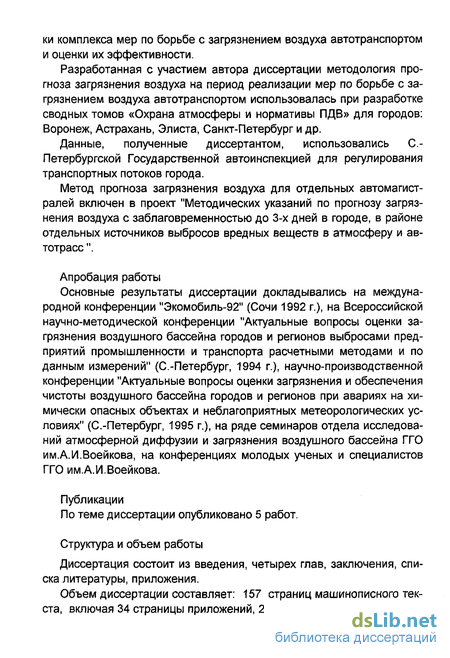 ки комплекса мер по борьбе с загрязнением воздуха автотранспортом и оценки их эффективности.

Разработанная с участием автора диссертации методология прогноза загрязнения воздуха на период реализации мер по борьбе с загрязнением воздуха автотранспортом использовалась при разработке сводных томов «Охрана атмосферы и нормативы ПДВ» для городов: Воронеж, Астрахань, Элиста, Санкт-Петербург и др.

Данные, полученные диссертантом, использовались С.-Петербургской Государственной автоинспекцией для регулирования транспортных потоков города.

Метод прогноза загрязнения воздуха для отдельных автомагистралей включен в проект "Методических указаний по прогнозу загрязнения воздуха с заблаговременностью до 3-х дней в городе, в районе отдельных источников выбросов вредных веществ в атмосферу и автотрасс ".

Апробация работы

Основные результаты диссертации докладывались на международной конференции "Экомобиль-92" (Сочи 1992 г.), на Всероссийской научно-методической конференции "Актуальные вопросы оценки загрязнения воздушного бассейна городов и регионов выбросами предприятий промышленности и транспорта расчетными методами и по данным измерений" (С.-Петербург, 1994 г.), научно-производственной конференции "Актуальные вопросы оценки загрязнения и обеспечения чистоты воздушного бассейна городов и регионов при авариях на химически опасных объектах и неблагоприятных метеорологических условиях" (С.-Петербург, 1995 г.), на ряде семинаров отдела исследований атмосферной диффузии и загрязнения воздушного бассейна ГГО им.А.И.Воейкова, на конференциях молодых ученых и специалистов ГГО им.А.И.Воейкова.

Публикации

По теме диссертации опубликовано 5 работ.

Структура и объем работы

Диссертация состоит из введения, четырех глав, заключения, списка литературы, приложения.

Объем диссертации составляет: 157 страниц машинописного текста, включая 34 страницы приложений, 2

dsLib.net
библиотека диссертаций